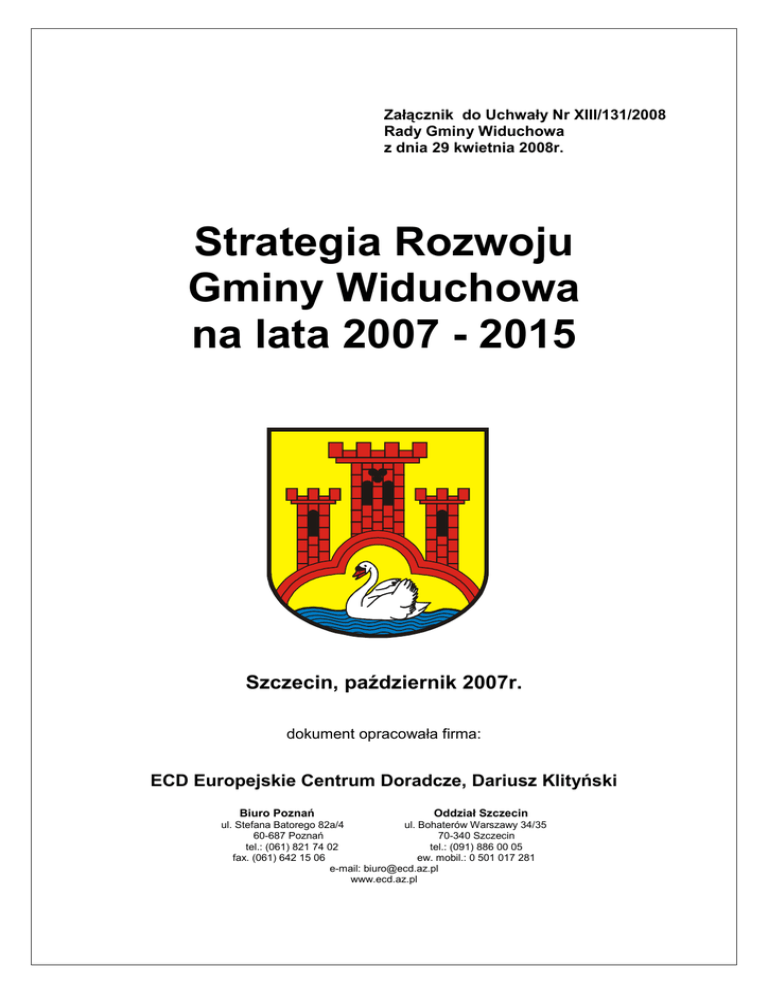 Załącznik do Uchwały Nr XIII/131/2008
Rady Gminy Widuchowa
z dnia 29 kwietnia 2008r.

Strategia Rozwoju Gminy Widuchowa na lata 2007 - 2015

Szczecin, październik 2007r.

dokument opracowała firma:

ECD Europejskie Centrum Doradcze, Dariusz Klityński

Biuro Poznań
ul. Stefana Batorego 82a/4
60-687 Poznań
tel.: (061) 821 74 02
fax. (061) 642 15 06

Oddział Szczecin
ul. Bohaterów Warszawy 34/35
70-340 Szczecin
tel.: (091) 886 00 05
ew. mobil.: 0 501 017 281

e-mail: biuro@ecd.az.pl
www.ecd.az.pl